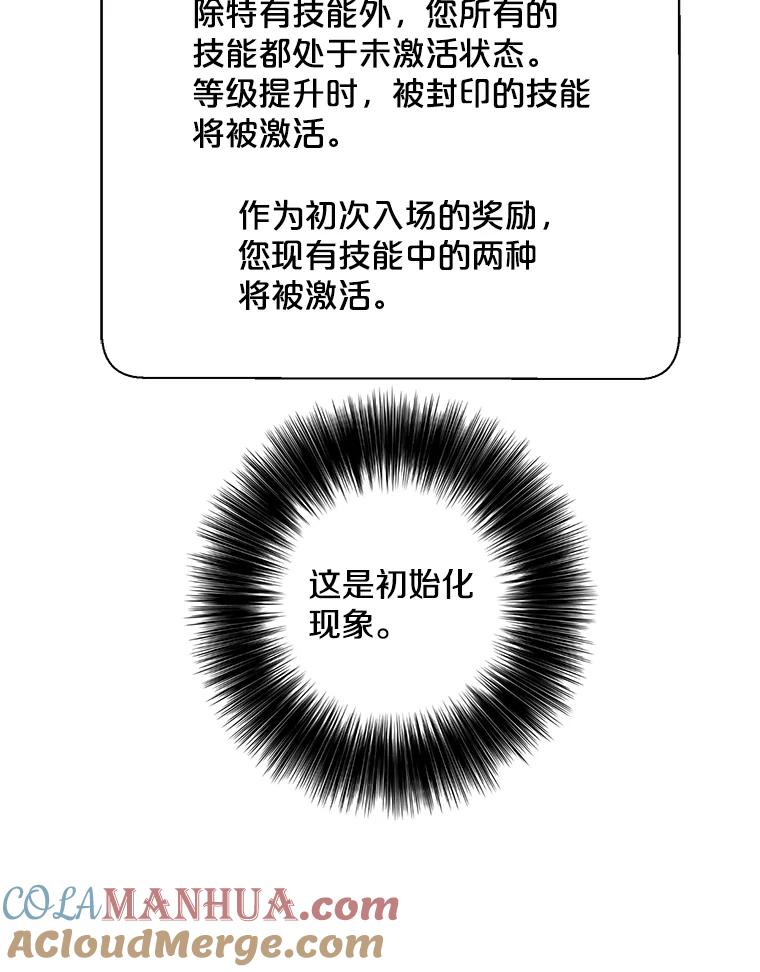 除特有技能外，您所有的技能都处于未激活状态。等级提升时，被封印的技能将被激活。

作为初次入场的奖励，您现有技能中的两种将被激活。

这是初始化现象。

COLAMANHUA.com
ACloudMerge.com